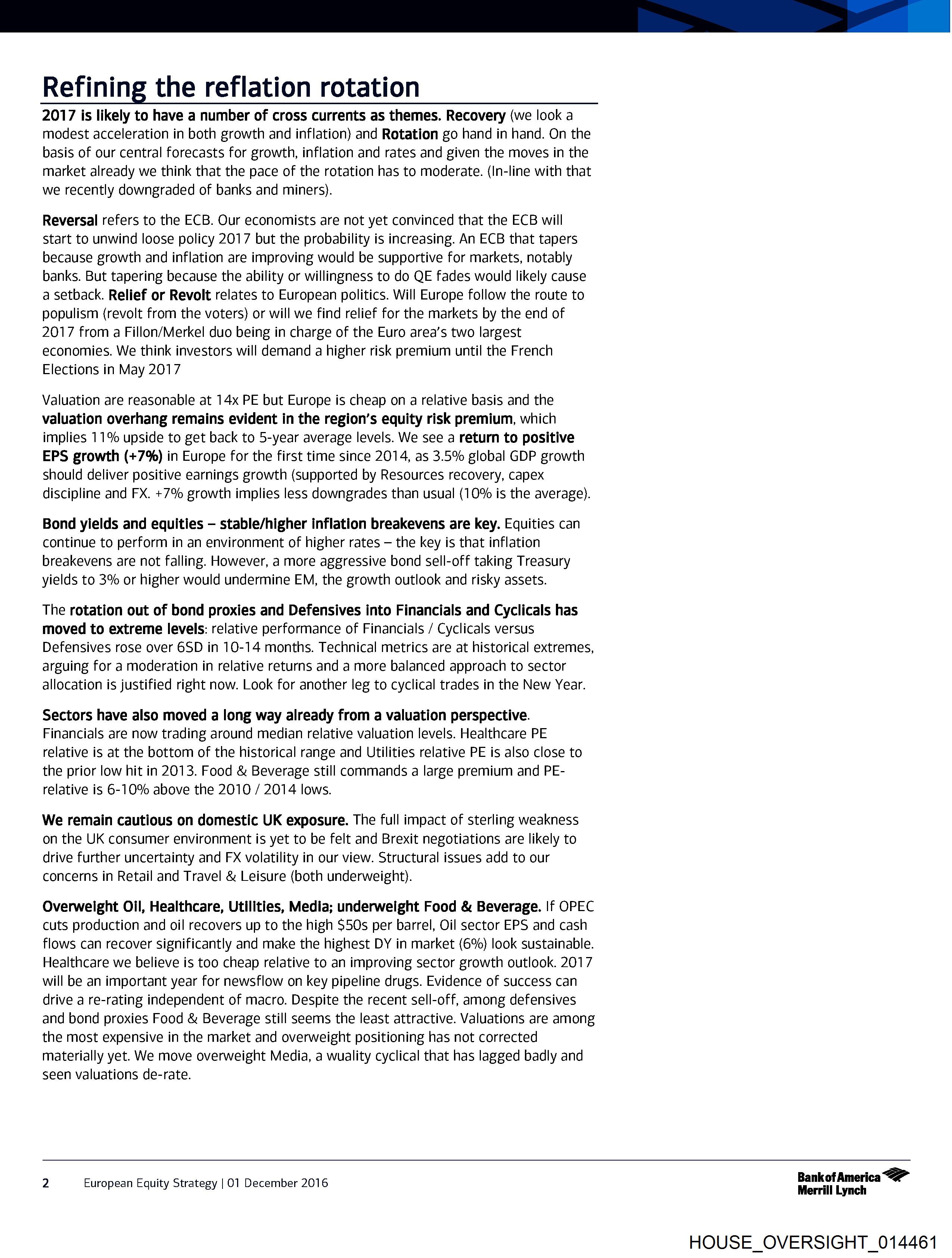 Refining the reflation rotation

2017 is likely to have a number of cross currents as themes. Recovery (we look a modest acceleration in both growth and inflation) and Rotation go hand in hand. On the basis of our central forecasts for growth, inflation and rates and given the moves in the market already we think that the pace of the rotation has to moderate. (In-line with that we recently downgraded of banks and miners).

Reversal refers to the ECB. Our economists are not yet convinced that the ECB will start to unwind loose policy 2017 but the probability is increasing. An ECB that tapers because growth and inflation are improving would be supportive for markets, notably banks. But tapering because the ability or willingness to do QE fades would likely cause a setback. Relief or Revolt relates to European politics. Will Europe follow the route to populism (revolt from the voters) or will we find relief for the markets by the end of 2017 from a Fillon/Merkel duo being in charge of the Euro area's two largest economies. We think investors will demand a higher risk premium until the French Elections in May 2017

Valuation are reasonable at 14x PE but Europe is cheap on a relative basis and the valuation overhang remains evident in the region's equity risk premium, which implies 11% upside to get back to 5-year average levels. We see a return to positive EPS growth (+7%) in Europe for the first time since 2014, as 3.5% global GDP growth should deliver positive earnings growth (supported by Resources recovery, capex discipline and FX. +7% growth implies less downgrades than usual (10% is the average).

Bond yields and equities – stable/higher inflation breakevens are key. Equities can continue to perform in an environment of higher rates – the key is that inflation breakevens are not falling. However, a more aggressive bond sell-off taking Treasury yields to 3% or higher would undermine EM, the growth outlook and risky assets.

The rotation out of bond proxies and Defensives into Financials and Cyclicals has moved to extreme levels: relative performance of Financials / Cyclicals versus Defensives rose over 6SD in 10-14 months. Technical metrics are at historical extremes, arguing for a moderation in relative returns and a more balanced approach to sector allocation is justified right now. Look for another leg to cyclical trades in the New Year.

Sectors have also moved a long way already from a valuation perspective. Financials are now trading around median relative valuation levels. Healthcare PE relative is at the bottom of the historical range and Utilities relative PE is also close to the prior low hit in 2013. Food & Beverage still commands a large premium and PE-relative is 6-10% above the 2010 / 2014 lows.

We remain cautious on domestic UK exposure. The full impact of sterling weakness on the UK consumer environment is yet to be felt and Brexit negotiations are likely to drive further uncertainty and FX volatility in our view. Structural issues add to our concerns in Retail and Travel & Leisure (both underweight).

Overweight Oil, Healthcare, Utilities, Media; underweight Food & Beverage. If OPEC cuts production and oil recovers up to the high $50s per barrel, Oil sector EPS and cash flows can recover significantly and make the highest DY in market (6%) look sustainable. Healthcare we believe is too cheap relative to an improving sector growth outlook. 2017 will be an important year for newsflow on key pipeline drugs. Evidence of success can drive a re-rating independent of macro. Despite the recent sell-off, among defensives and bond proxies Food & Beverage still seems the least attractive. Valuations are among the most expensive in the market and overweight positioning has not corrected materially yet. We move overweight Media, a wuality cyclical that has lagged badly and seen valuations de-rate.

2 European Equity Strategy | 01 December 2016

Bank of America Merrill Lynch

HOUSE_OVERSIGHT_014461